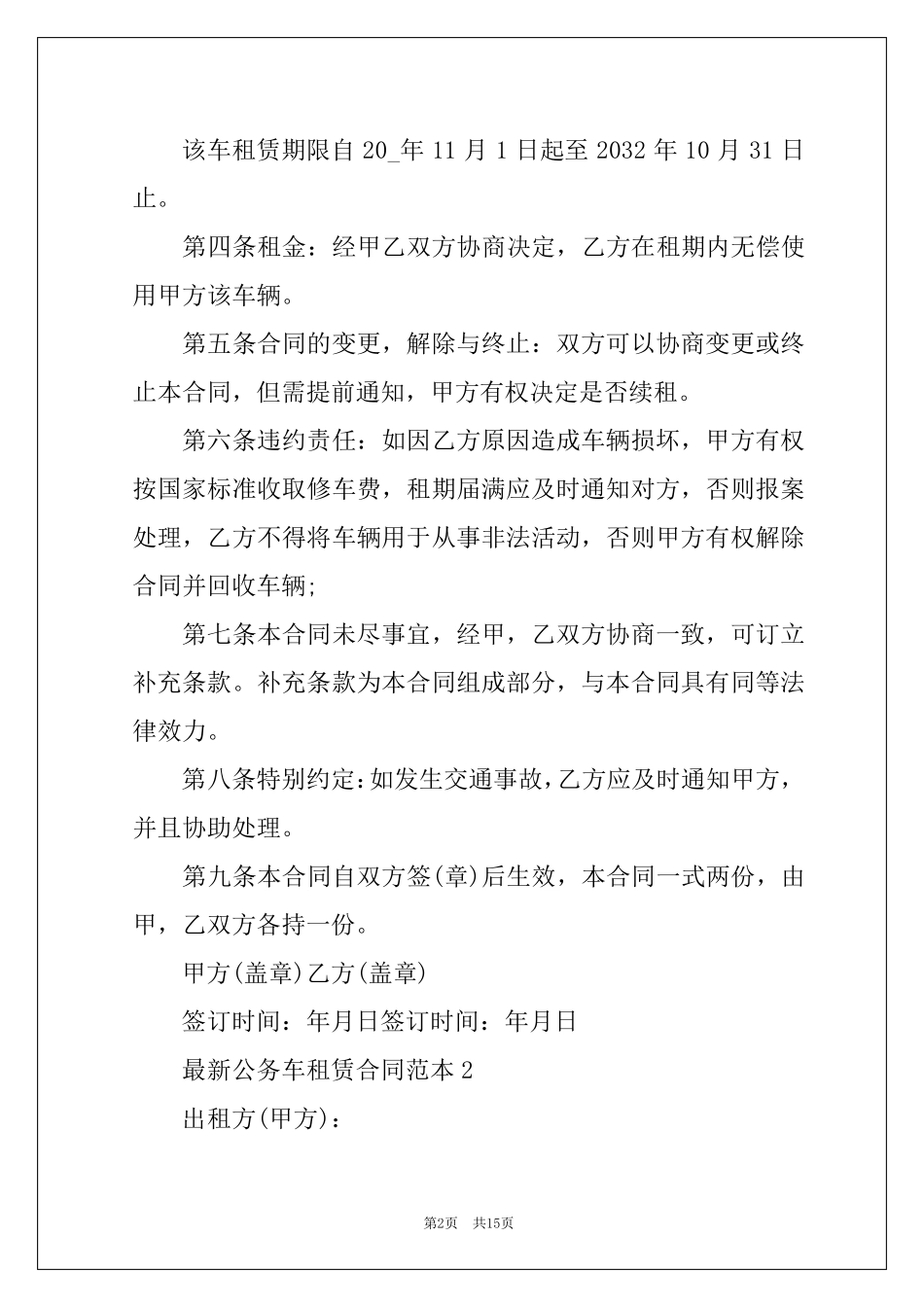 该车租赁期限自 20_年 11 月 1 日起至 2032 年 10 月 31 日止。

第四条租金：经甲乙双方协商决定，乙方在租期内无偿使用甲方该车辆。

第五条合同的变更，解除与终止：双方可以协商变更或终止本合同，但需提前通知，甲方有权决定是否续租。

第六条违约责任：如因乙方原因造成车辆损坏，甲方有权按国家标准收取修车费，租期届满应及时通知对方，否则报案处理，乙方不得将车辆用于从事非法活动，否则甲方有权解除合同并回收车辆;

第七条本合同未尽事宜，经甲，乙双方协商一致，可订立补充条款。补充条款为本合同组成部分，与本合同具有同等法律效力。

第八条特别约定：如发生交通事故，乙方应及时通知甲方，并且协助处理。

第九条本合同自双方签(章)后生效，本合同一式两份，由甲，乙双方各持一份。

甲方(盖章)乙方(盖章)

签订时间：年月日签订时间：年月日

最新公务车租赁合同范本 2

出租方(甲方)：

第2页 共15页